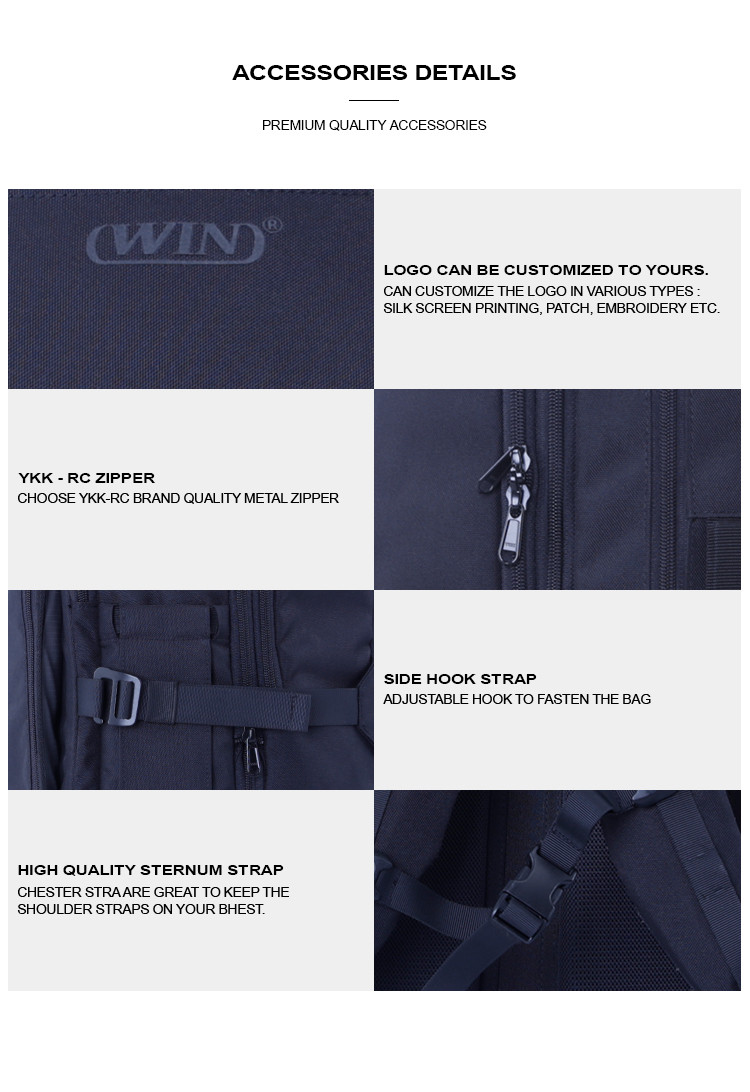 ACCESSORIES DETAILS

PREMIUM QUALITY ACCESSORIES

WIN®

LOGO CAN BE CUSTOMIZED TO YOURS.
CAN CUSTOMIZE THE LOGO IN VARIOUS TYPES : SILK SCREEN PRINTING, PATCH, EMBROIDERY ETC.

YKK - RC ZIPPER
CHOOSE YKK-RC BRAND QUALITY METAL ZIPPER

SIDE HOOK STRAP
ADJUSTABLE HOOK TO FASTEN THE BAG

HIGH QUALITY STERNUM STRAP
CHESTER STRA ARE GREAT TO KEEP THE SHOULDER STRAPS ON YOUR BHEST.